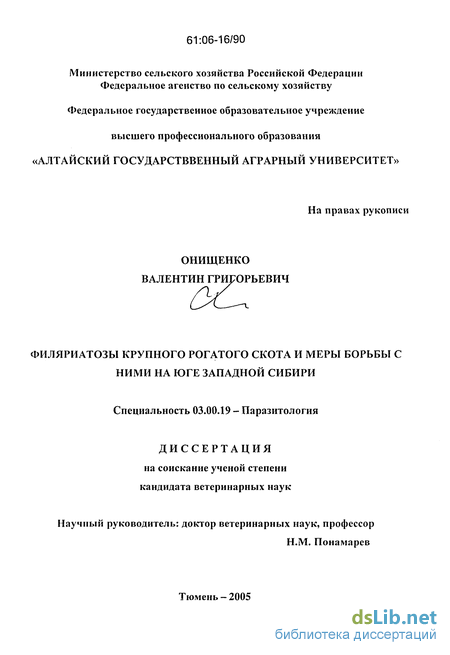 61:06-16/90

Министерство сельского хозяйства Российской Федерации
Федеральное агенство по сельскому хозяйству

Федеральное государственное образовательное учреждение

высшего профессионального образования

«АЛТАЙСКИЙ ГОСУДАРСТВВЕННЫЙ АГРАРНЫЙ УНИВЕРСИТЕТ»

На правах рукописи

ОНИЩЕНКО
ВАЛЕНТИН ГРИГОРЬЕВИЧ

ФИЛЯРИАТОЗЫ КРУПНОГО РОГАТОГО СКОТА И МЕРЫ БОРЬБЫ С НИМИ НА ЮГЕ ЗАПАДНОЙ СИБИРИ

Специальность 03.00.19 – Паразитология

ДИССЕРТАЦИЯ
на соискание ученой степени
кандидата ветеринарных наук

Научный руководитель: доктор ветеринарных наук, профессор
Н.М. Понамарев

Тюмень – 2005

dsLib.net
библиотека диссертаций